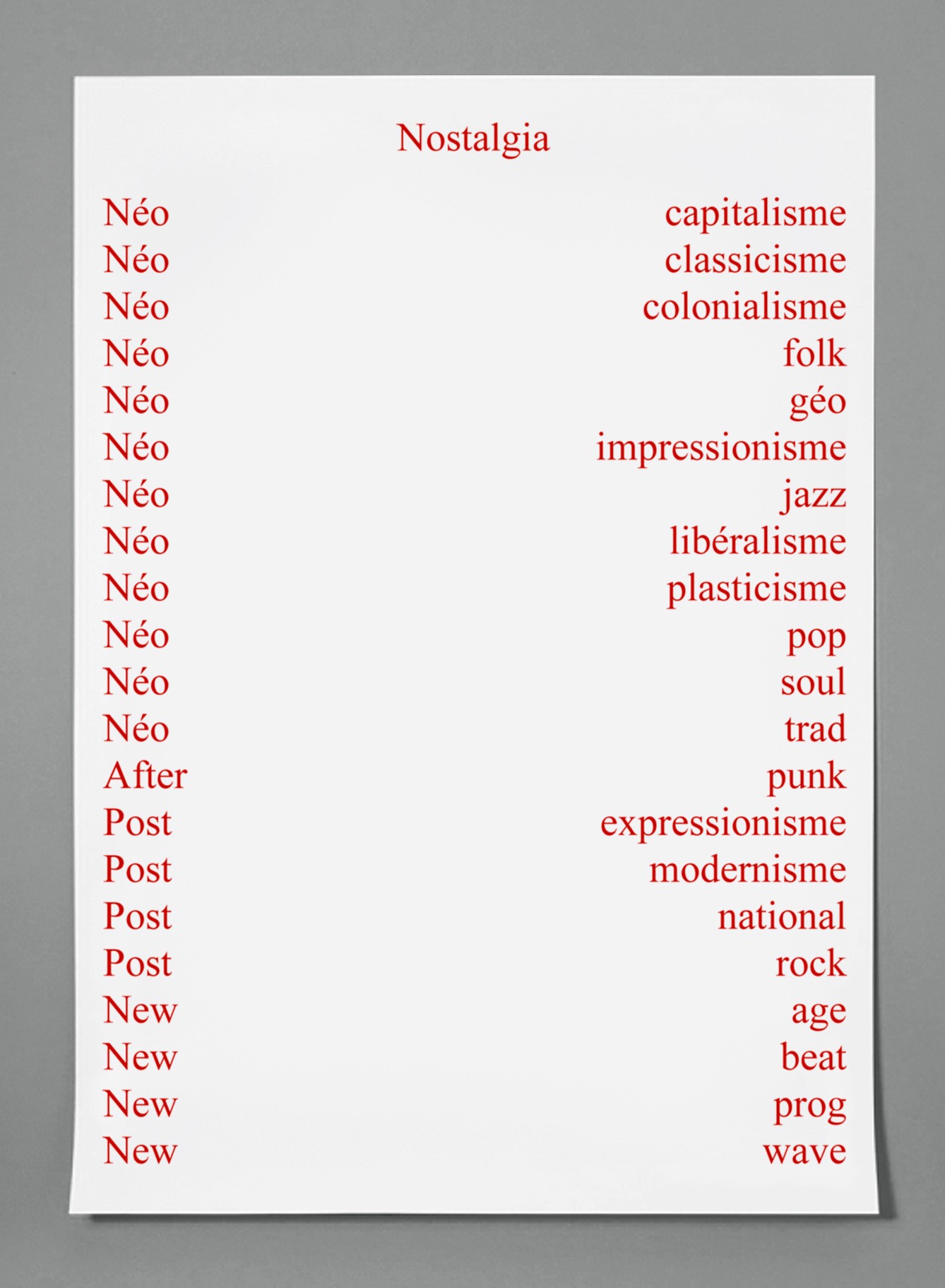 Nostalgia

Néo capitalisme
Néo classicisme
Néo colonialisme
Néo folk
Néo géo
Néo impressionisme
Néo jazz
Néo libéralisme
Néo plasticisme
Néo pop
Néo soul
Néo trad
After punk
Post expressionisme
Post modernisme
Post national
Post rock
New age
New beat
New prog
New wave